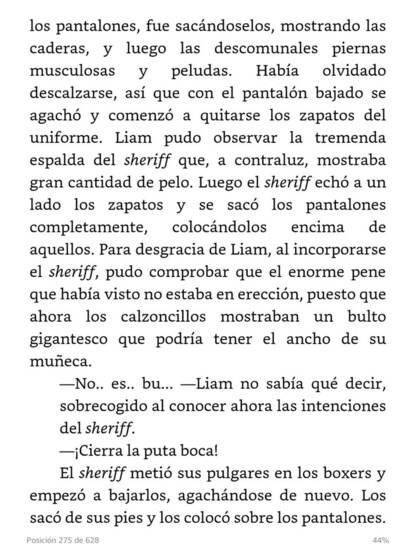 los pantalones, fue sacándoselos, mostrando las caderas, y luego las descomunales piernas musculosas y peludas. Había olvidado descalzarse, así que con el pantalón bajado se agachó y comenzó a quitarse los zapatos del uniforme. Liam pudo observar la tremenda espalda del sheriff que, a contraluz, mostraba gran cantidad de pelo. Luego el sheriff echó a un lado los zapatos y se sacó los pantalones completamente, colocándolos encima de aquellos. Para desgracia de Liam, al incorporarse el sheriff, pudo comprobar que el enorme pene que había visto no estaba en erección, puesto que ahora los calzoncillos mostraban un bulto gigantesco que podría tener el ancho de su muñeca.

—No.. es.. bu... —Liam no sabía qué decir, sobrecogido al conocer ahora las intenciones del sheriff.

—¡Cierra la puta boca!

El sheriff metió sus pulgares en los boxers y empezó a bajarlos, agachándose de nuevo. Los sacó de sus pies y los colocó sobre los pantalones.

Posición 275 de 628 44%